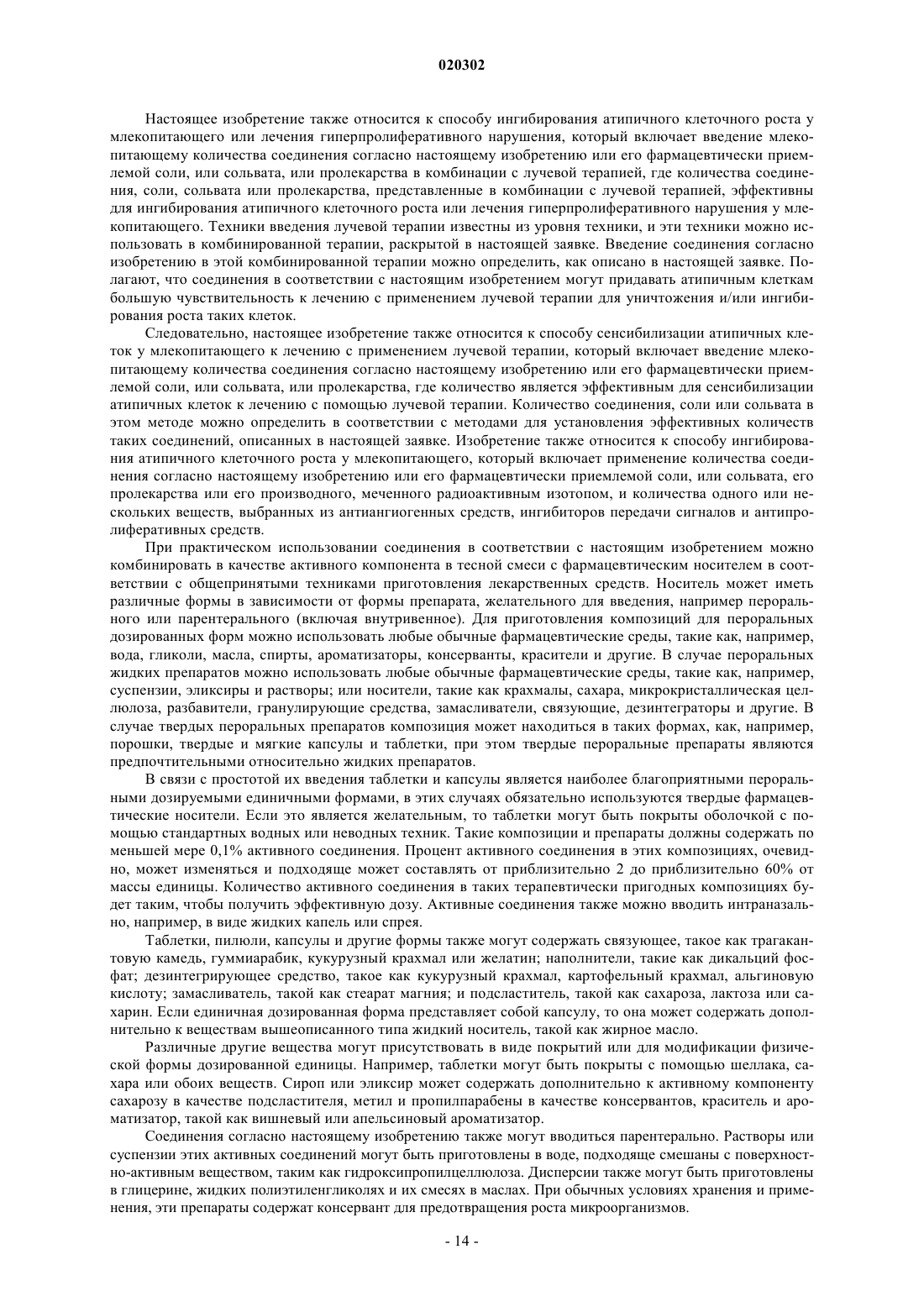 020302

Настоящее изобретение также относится к способу ингибирования атипичного клеточного роста у млекопитающего или лечения гиперпролиферативного нарушения, который включает введение млекопитающему количества соединения согласно настоящему изобретению или его фармацевтически приемлемой соли, или сольвата, или пролекарства в комбинации с лучевой терапией, где количества соединения, соли, сольвата или пролекарства, представленные в комбинации с лучевой терапией, эффективны для ингибирования атипичного клеточного роста или лечения гиперпролиферативного нарушения у млекопитающего. Техники введения лучевой терапии известны из уровня техники, и эти техники можно использовать в комбинированной терапии, раскрытой в настоящей заявке. Введение соединения согласно изобретению в этой комбинированной терапии можно определить, как описано в настоящей заявке. Полагают, что соединения в соответствии с настоящим изобретением могут придавать атипичным клеткам большую чувствительность к лечению с применением лучевой терапии для уничтожения и/или ингибирования роста таких клеток.

Следовательно, настоящее изобретение также относится к способу сенсибилизации атипичных клеток у млекопитающего к лечению с применением лучевой терапии, который включает введение млекопитающему количества соединения согласно настоящему изобретению или его фармацевтически приемлемой соли, или сольвата, или пролекарства, где количество является эффективным для сенсибилизации атипичных клеток к лечению с помощью лучевой терапии. Количество соединения, соли или сольвата в этом методе можно определить в соответствии с методами для установления эффективных количеств таких соединений, описанных в настоящей заявке. Изобретение также относится к способу ингибирования атипичного клеточного роста у млекопитающего, который включает применение количества соединения согласно настоящему изобретению или его фармацевтически приемлемой соли, или сольвата, его пролекарства или его производного, меченного радиоактивным изотопом, и количества одного или нескольких веществ, выбранных из антиангиогенных средств, ингибиторов передачи сигналов и антипролиферативных средств.

При практическом использовании соединения в соответствии с настоящим изобретением можно комбинировать в качестве активного компонента в тесной смеси с фармацевтическим носителем в соответствии с общепринятыми техниками приготовления лекарственных средств. Носитель может иметь различные формы в зависимости от формы препарата, желательного для введения, например перорального или парентерального (включая внутривенное). Для приготовления композиций для пероральных дозированных форм можно использовать любые обычные фармацевтические среды, такие как, например, вода, гликоли, масла, спирты, ароматизаторы, консерванты, красители и другие. В случае пероральных жидких препаратов можно использовать любые обычные фармацевтические среды, такие как, например, суспензии, эликсиры и растворы; или носители, такие как крахмалы, сахара, микрокристаллическая целлюлоза, разбавители, гранулирующие средства, замасливатели, связующие, дезинтеграторы и другие. В случае твердых пероральных препаратов композиция может находиться в таких формах, как, например, порошки, твердые и мягкие капсулы и таблетки, при этом твердые пероральные препараты являются предпочтительными относительно жидких препаратов.

В связи с простотой их введения таблетки и капсулы является наиболее благоприятными пероральными дозируемыми единичными формами, в этих случаях обязательно используются твердые фармацевтические носители. Если это является желательным, то таблетки могут быть покрыты оболочкой с помощью стандартных водных или неводных техник. Такие композиции и препараты должны содержать по меньшей мере 0,1% активного соединения. Процент активного соединения в этих композициях, очевидно, может изменяться и подходяще может составлять от приблизительно 2 до приблизительно 60% от массы единицы. Количество активного соединения в таких терапевтически пригодных композициях будет таким, чтобы получить эффективную дозу. Активные соединения также можно вводить интраназально, например, в виде жидких капель или спрея.

Таблетки, пилюли, капсулы и другие формы также могут содержать связующее, такое как трагакантовую камедь, гуммиарабик, кукурузный крахмал или желатин; наполнители, такие как дикальций фосфат; дезинтегрирующее средство, такое как кукурузный крахмал, картофельный крахмал, альгиновую кислоту; замасливатель, такой как стеарат магния; и подсластитель, такой как сахароза, лактоза или сахарин. Если единичная дозированная форма представляет собой капсулу, то она может содержать дополнительно к веществам вышеописанного типа жидкий носитель, такой как жирное масло.

Различные другие вещества могут присутствовать в виде покрытий или для модификации физической формы дозированной единицы. Например, таблетки могут быть покрыты с помощью шеллака, сахара или обоих веществ. Сироп или эликсир может содержать дополнительно к активному компоненту сахарозу в качестве подсластителя, метил и пропилпарабены в качестве консервантов, краситель и ароматизатор, такой как вишневый или апельсиновый ароматизатор.

Соединения согласно настоящему изобретению также могут вводиться парентерально. Растворы или суспензии этих активных соединений могут быть приготовлены в воде, подходяще смешаны с поверхностно-активным веществом, таким как гидроксипропилцеллюлоза. Дисперсии также могут быть приготовлены в глицерине, жидких полиэтиленгликолях и их смесях в маслах. При обычных условиях хранения и применения, эти препараты содержат консервант для предотвращения роста микроорганизмов.

- 14 -